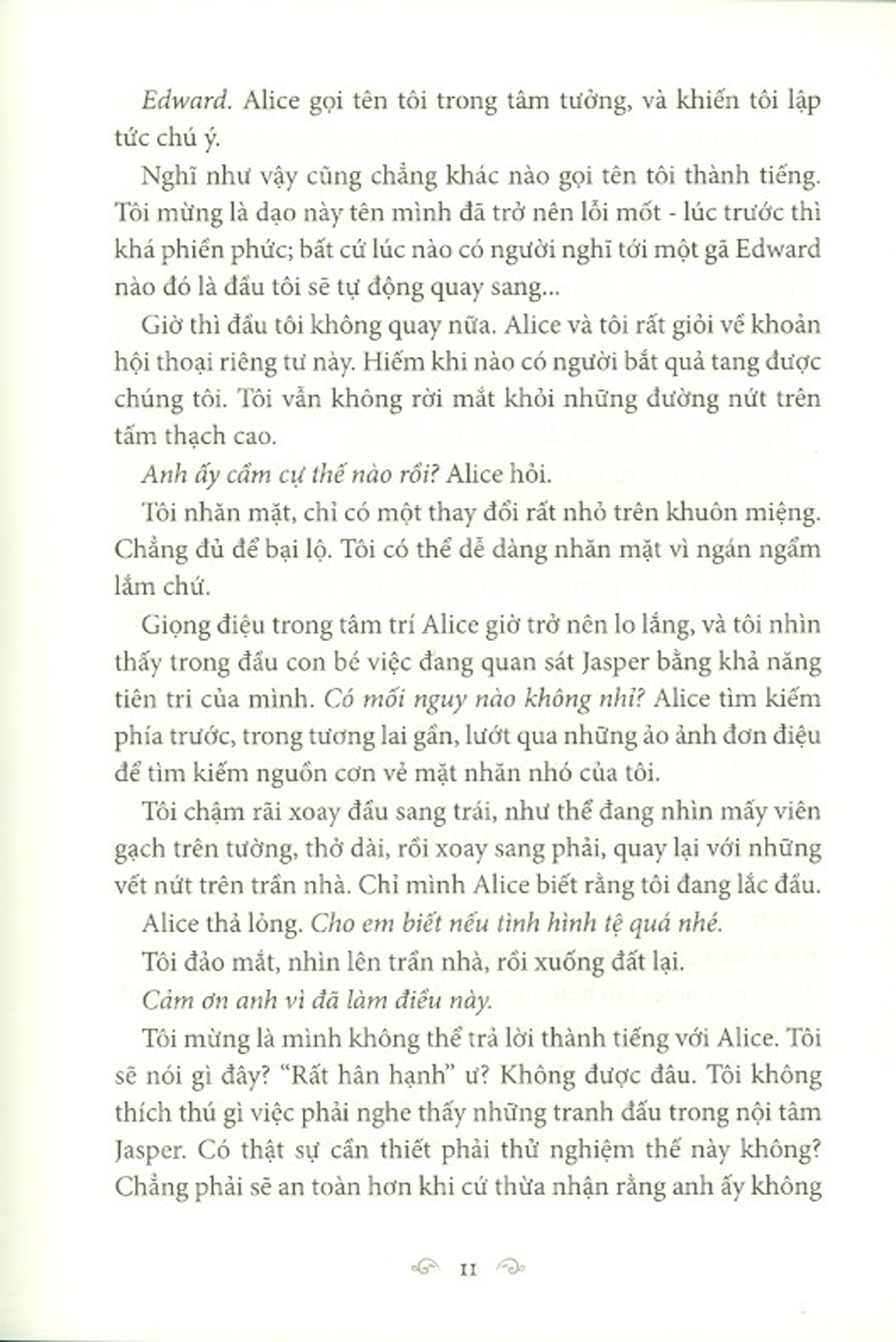 Edward. Alice gọi tên tôi trong tâm tưởng, và khiến tôi lập tức chú ý.

Nghĩ như vậy cũng chẳng khác nào gọi tên tôi thành tiếng. Tôi mừng là dạo này tên mình đã trở nên lỗi mốt - lúc trước thì khá phiền phức; bất cứ lúc nào có người nghĩ tới một gã Edward nào đó là đầu tôi sẽ tự động quay sang...

Giờ thì đầu tôi không quay nữa. Alice và tôi rất giỏi về khoản hội thoại riêng tư này. Hiếm khi nào có người bắt quả tang được chúng tôi. Tôi vẫn không rời mắt khỏi những đường nứt trên tấm thạch cao.

Anh ấy cầm cự thế nào rồi? Alice hỏi.

Tôi nhăn mặt, chỉ có một thay đổi rất nhỏ trên khuôn miệng. Chẳng đủ để bại lộ. Tôi có thể dễ dàng nhăn mặt vì ngán ngẩm lắm chứ.

Giọng điệu trong tâm trí Alice giờ trở nên lo lắng, và tôi nhìn thấy trong đầu con bé việc đang quan sát Jasper bằng khả năng tiên tri của mình. Có mối nguy nào không nhỉ? Alice tìm kiếm phía trước, trong tương lai gần, lướt qua những ảo ảnh đơn điệu để tìm kiếm nguồn cơn vẻ mặt nhăn nhó của tôi.

Tôi chậm rãi xoay đầu sang trái, như thể đang nhìn mấy viên gạch trên tường, thở dài, rồi xoay sang phải, quay lại với những vết nứt trên trần nhà. Chỉ mình Alice biết rằng tôi đang lắc đầu.

Alice thả lỏng. Cho em biết nếu tình hình tệ quá nhé.

Tôi đảo mắt, nhìn lên trần nhà, rồi xuống đất lại.

Cảm ơn anh vì đã làm điều này.

Tôi mừng là mình không thể trả lời thành tiếng với Alice. Tôi sẽ nói gì đây? "Rất hân hạnh" ư? Không được đâu. Tôi không thích thú gì việc phải nghe thấy những tranh đấu trong nội tâm Jasper. Có thật sự cần thiết phải thử nghiệm thế này không? Chẳng phải sẽ an toàn hơn khi cứ thừa nhận rằng anh ấy không

11